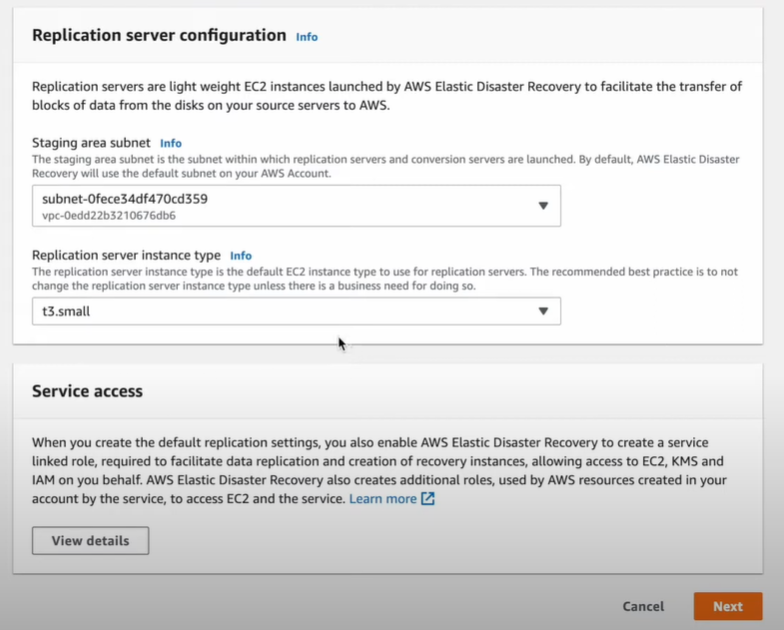 Replication server configuration Info

Replication servers are light weight EC2 instances launched by AWS Elastic Disaster Recovery to facilitate the transfer of blocks of data from the disks on your source servers to AWS.

Staging area subnet Info
The staging area subnet is the subnet within which replication servers and conversion servers are launched. By default, AWS Elastic Disaster Recovery will use the default subnet on your AWS Account.

subnet-0fece34df470cd359
vpc-0edd22b3210676db6

Replication server instance type Info
The replication server instance type is the default EC2 instance type to use for replication servers. The recommended best practice is to not change the replication server instance type unless there is a business need for doing so.

t3.small

Service access

When you create the default replication settings, you also enable AWS Elastic Disaster Recovery to create a service linked role, required to facilitate data replication and creation of recovery instances, allowing access to EC2, KMS and IAM on you behalf. AWS Elastic Disaster Recovery also creates additional roles, used by AWS resources created in your account by the service, to access EC2 and the service. Learn more

View details

Cancel Next